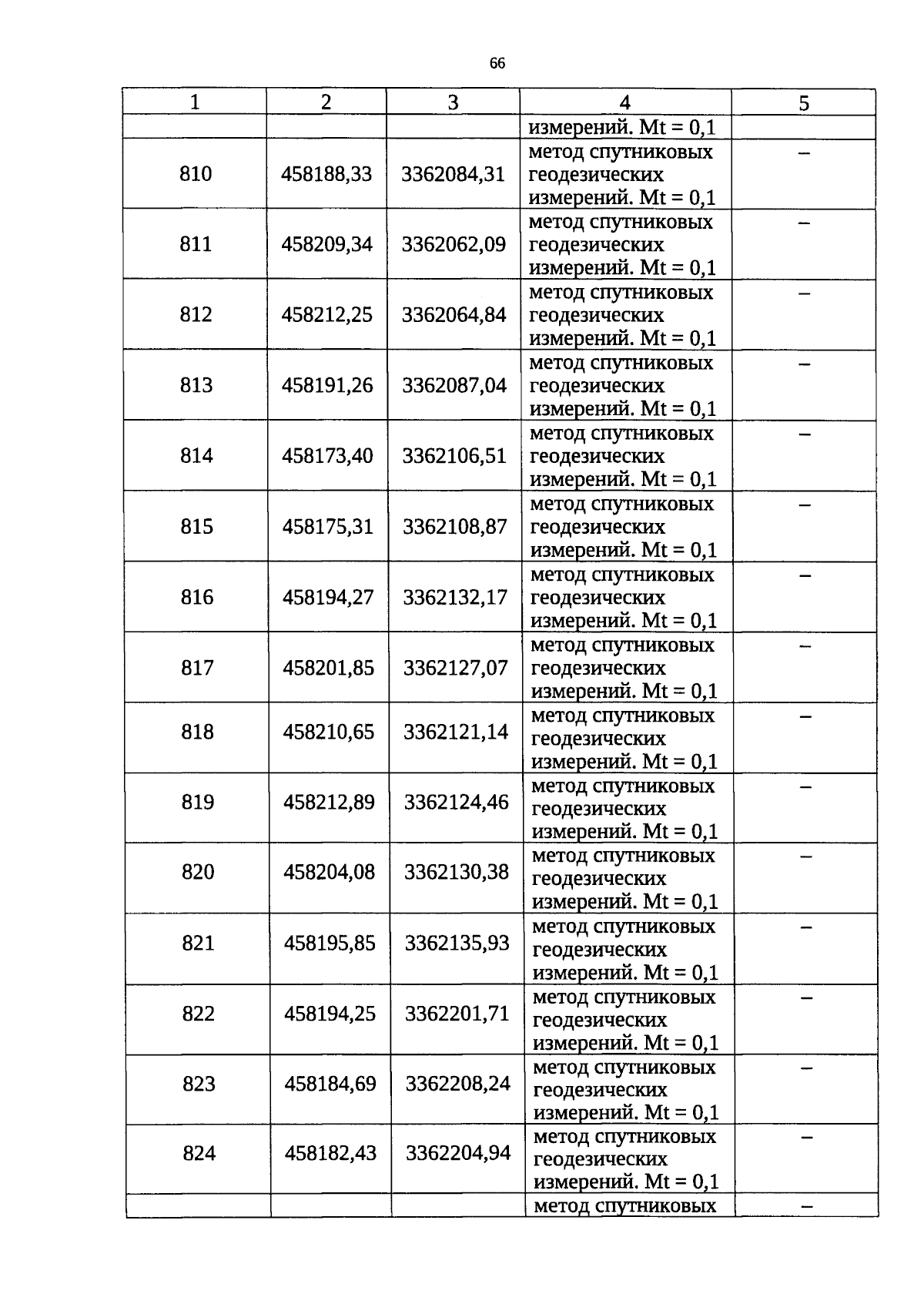 66

| 1 | 2 | 3 | 4 | 5 |
|---|---|---|---|---|
|  |  |  | измерений. Mt = 0,1 |  |
| 810 | 458188,33 | 3362084,31 | метод спутниковых геодезических измерений. Mt = 0,1 | – |
| 811 | 458209,34 | 3362062,09 | метод спутниковых геодезических измерений. Mt = 0,1 | – |
| 812 | 458212,25 | 3362064,84 | метод спутниковых геодезических измерений. Mt = 0,1 | – |
| 813 | 458191,26 | 3362087,04 | метод спутниковых геодезических измерений. Mt = 0,1 | – |
| 814 | 458173,40 | 3362106,51 | метод спутниковых геодезических измерений. Mt = 0,1 | – |
| 815 | 458175,31 | 3362108,87 | метод спутниковых геодезических измерений. Mt = 0,1 | – |
| 816 | 458194,27 | 3362132,17 | метод спутниковых геодезических измерений. Mt = 0,1 | – |
| 817 | 458201,85 | 3362127,07 | метод спутниковых геодезических измерений. Mt = 0,1 | – |
| 818 | 458210,65 | 3362121,14 | метод спутниковых геодезических измерений. Mt = 0,1 | – |
| 819 | 458212,89 | 3362124,46 | метод спутниковых геодезических измерений. Mt = 0,1 | – |
| 820 | 458204,08 | 3362130,38 | метод спутниковых геодезических измерений. Mt = 0,1 | – |
| 821 | 458195,85 | 3362135,93 | метод спутниковых геодезических измерений. Mt = 0,1 | – |
| 822 | 458194,25 | 3362201,71 | метод спутниковых геодезических измерений. Mt = 0,1 | – |
| 823 | 458184,69 | 3362208,24 | метод спутниковых геодезических измерений. Mt = 0,1 | – |
| 824 | 458182,43 | 3362204,94 | метод спутниковых геодезических измерений. Mt = 0,1 | – |
|  |  |  | метод спутниковых | – |